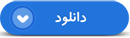 دانلود